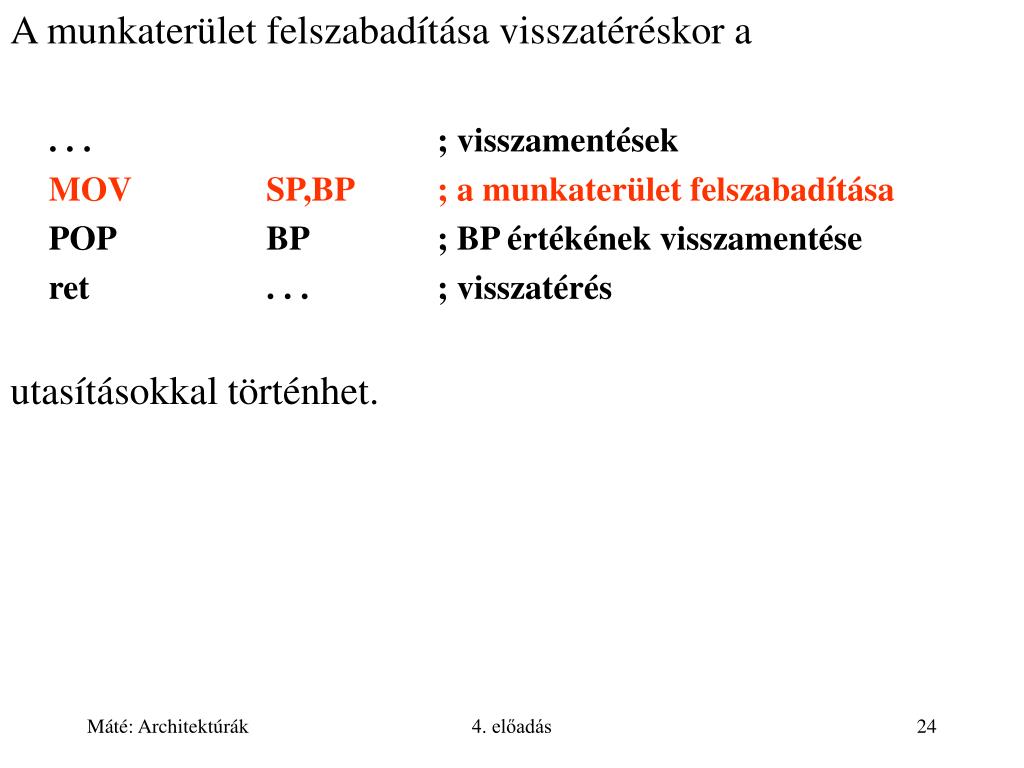 A munkaterület felszabadítása visszatéréskor a

. . . ; visszamentések
MOV SP,BP ; a munkaterület felszabadítása
POP BP ; BP értékének visszamentése
ret . . . ; visszatérés

utasításokkal történhet.

Máté: Architektúrák 4. előadás 24